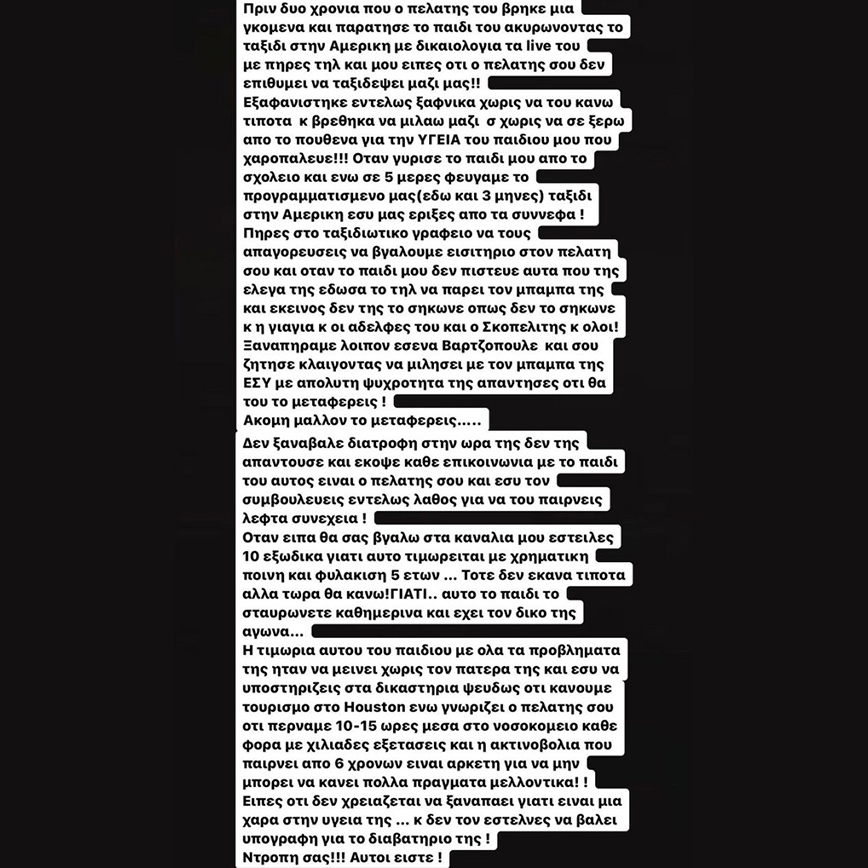 Πριν δυο χρονια που ο πελατης του βρηκε μια γκομενα και παρατησε το παιδι του ακυρωνοντας το ταξιδι στην Αμερικη με δικαιολογια τα live του με πηρες τηλ και μου ειπες οτι ο πελατης σου δεν επιθυμει να ταξιδεψει μαζι μας!!
Εξαφανιστηκε εντελως ξαφνικα χωρις να του κανω τιποτα κ βρεθηκα να μιλαω μαζι σ χωρις να σε ξερω απο το πουθενα για την ΥΓΕΙΑ του παιδιου μου που χαροπαλευε!!! Οταν γυρισε το παιδι μου απο το σχολειο και ενω σε 5 μερες φευγαμε το προγραμματισμενο μας(εδω και 3 μηνες) ταξιδι στην Αμερικη εσυ μας εριξες απο τα συννεφα ! Πηρες στο ταξιδιωτικο γραφειο να τους απαγορευσεις να βγαλουμε εισιτηριο στον πελατη σου και οταν το παιδι μου δεν πιστευε αυτα που της ελεγα της εδωσα το τηλ να παρει τον μπαμπα της και εκεινος δεν της το σηκωνε οπως δεν το σηκωνε κ η γιαγια κ οι αδελφες του και ο Σκοπελιτης κ ολοι! Ξαναπηραμε λοιπον εσενα Βαρτζοπουλε και σου ζητησε κλαιγοντας να μιλησει με τον μπαμπα της ΕΣΥ με απολυτη ψυχροτητα της απαντησες οτι θα του το μεταφερεις !
Ακομη μαλλον το μεταφερεις.....
Δεν ξαναβαλε διατροφη στην ωρα της δεν της απαντουσε και εκοψε καθε επικοινωνια με το παιδι του αυτος ειναι ο πελατης σου και εσυ τον συμβουλευεις εντελως λαθος για να του παιρνεις λεφτα συνεχεια !
Οταν ειπα θα σας βγαλω στα καναλια μου εστειλες 10 εξωδικα γιατι αυτο τιμωρειται με χρηματικη ποινη και φυλακιση 5 ετων ... Τοτε δεν εκανα τιποτα αλλα τωρα θα κανω!ΓΙΑΤΙ.. αυτο το παιδι το σταυρωνετε καθημερινα και εχει τον δικο της αγωνα...
Η τιμωρια αυτου του παιδιου με ολα τα προβληματα της ηταν να μεινει χωρις τον πατερα της και εσυ να υποστηριζεις στα δικαστηρια ψευδως οτι κανουμε τουρισμο στο Houston ενω γνωριζει ο πελατης σου οτι περναμε 10-15 ωρες μεσα στο νοσοκομειο καθε φορα με χιλιαδες εξετασεις και η ακτινοβολια που παιρνει απο 6 χρονων ειναι αρκετη για να μην μπορει να κανει πολλα πραγματα μελλοντικα! ! Ειπες οτι δεν χρειαζεται να ξαναπαει γιατι ειναι μια χαρα στην υγεια της ... κ δεν τον εστελνες να βαλει υπογραφη για το διαβατηριο της !
Ντροπη σας!!! Αυτοι ειστε !